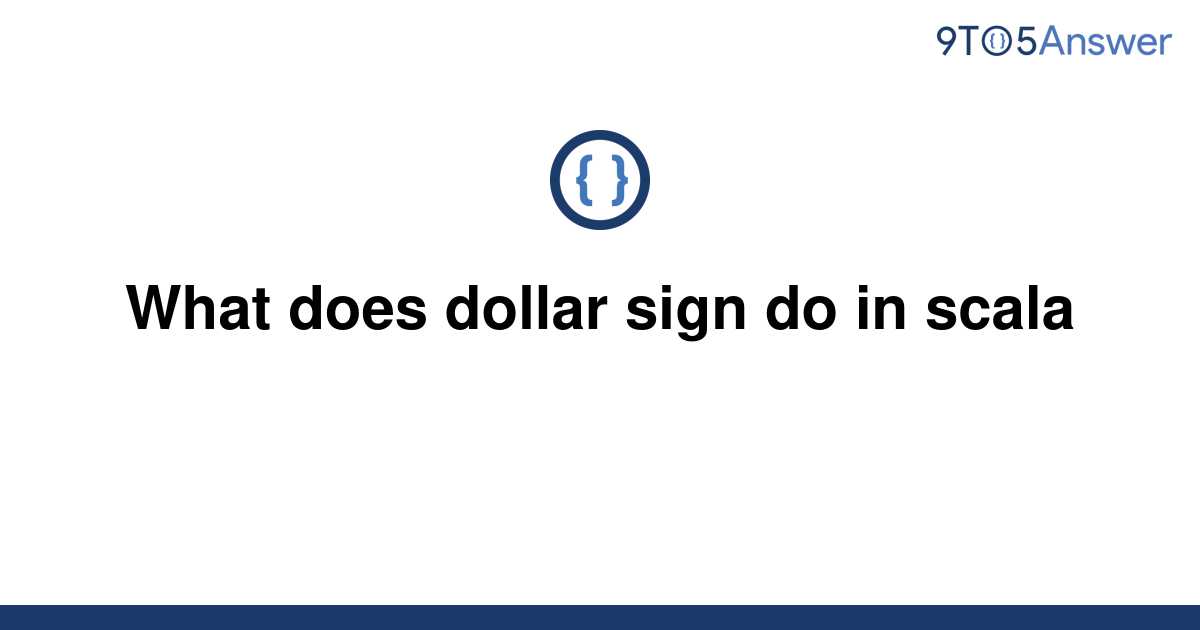 9TO5Answer

{ }

What does dollar sign do in scala